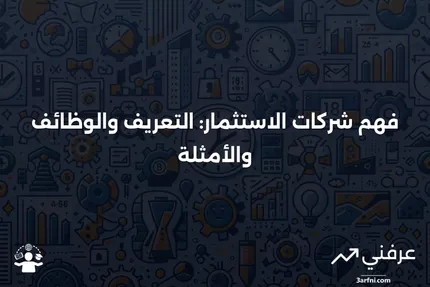 فهم شركات الاستثمار: التعريف والوظائف والأمثلة

عرفني

3arfni.com